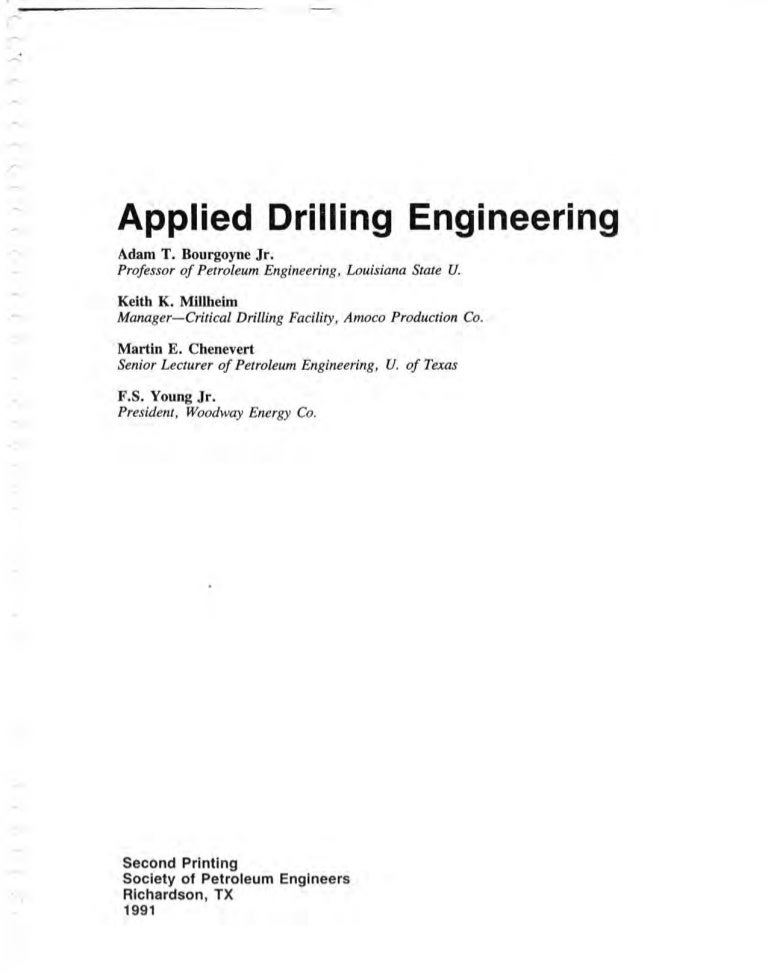 Applied Drilling Engineering

Adam T. Bourgoyne Jr.
Professor of Petroleum Engineering, Louisiana State U.

Keith K. Millheim
Manager—Critical Drilling Facility, Amoco Production Co.

Martin E. Chenevert
Senior Lecturer of Petroleum Engineering, U. of Texas

F.S. Young Jr.
President, Woodway Energy Co.

Second Printing
Society of Petroleum Engineers
Richardson, TX
1991